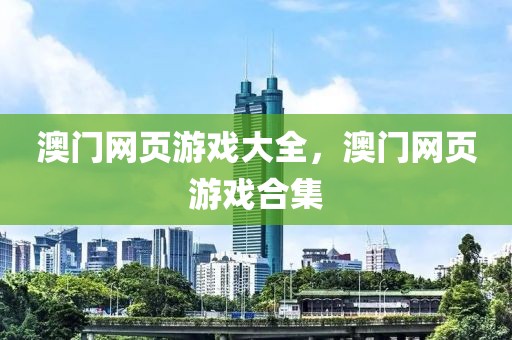 澳门网页游戏大全，澳门网页游戏合集